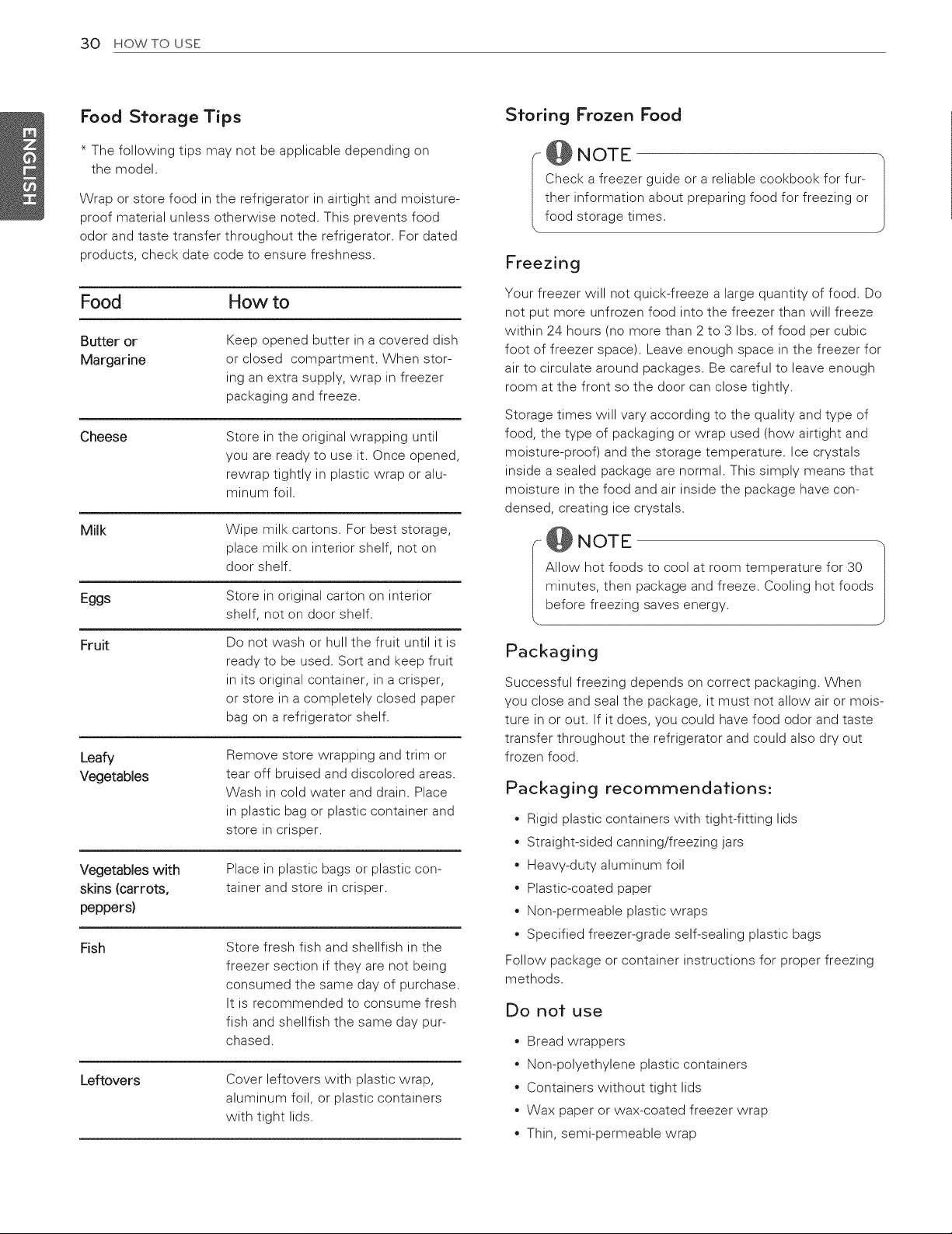 30 HOW TO USE

ENGLISH

Food Storage Tips

* The following tips may not be applicable depending on the model.

Wrap or store food in the refrigerator in airtight and moisture-proof material unless otherwise noted. This prevents food odor and taste transfer throughout the refrigerator. For dated products, check date code to ensure freshness.

| Food | How to |
|---|---|
| Butter or Margarine | Keep opened butter in a covered dish or closed compartment. When storing an extra supply, wrap in freezer packaging and freeze. |
| Cheese | Store in the original wrapping until you are ready to use it. Once opened, rewrap tightly in plastic wrap or aluminum foil. |
| Milk | Wipe milk cartons. For best storage, place milk on interior shelf, not on door shelf. |
| Eggs | Store in original carton on interior shelf, not on door shelf. |
| Fruit | Do not wash or hull the fruit until it is ready to be used. Sort and keep fruit in its original container, in a crisper, or store in a completely closed paper bag on a refrigerator shelf. |
| Leafy Vegetables | Remove store wrapping and trim or tear off bruised and discolored areas. Wash in cold water and drain. Place in plastic bag or plastic container and store in crisper. |
| Vegetables with skins (carrots, peppers) | Place in plastic bags or plastic container and store in crisper. |
| Fish | Store fresh fish and shellfish in the freezer section if they are not being consumed the same day of purchase. It is recommended to consume fresh fish and shellfish the same day purchased. |
| Leftovers | Cover leftovers with plastic wrap, aluminum foil, or plastic containers with tight lids. |

Storing Frozen Food

NOTE

Check a freezer guide or a reliable cookbook for further information about preparing food for freezing or food storage times.

Freezing

Your freezer will not quick-freeze a large quantity of food. Do not put more unfrozen food into the freezer than will freeze within 24 hours (no more than 2 to 3 lbs. of food per cubic foot of freezer space). Leave enough space in the freezer for air to circulate around packages. Be careful to leave enough room at the front so the door can close tightly.

Storage times will vary according to the quality and type of food, the type of packaging or wrap used (how airtight and moisture-proof) and the storage temperature. Ice crystals inside a sealed package are normal. This simply means that moisture in the food and air inside the package have condensed, creating ice crystals.

NOTE

Allow hot foods to cool at room temperature for 30 minutes, then package and freeze. Cooling hot foods before freezing saves energy.

Packaging

Successful freezing depends on correct packaging. When you close and seal the package, it must not allow air or moisture in or out. If it does, you could have food odor and taste transfer throughout the refrigerator and could also dry out frozen food.

Packaging recommendations:

• Rigid plastic containers with tight-fitting lids
• Straight-sided canning/freezing jars
• Heavy-duty aluminum foil
• Plastic-coated paper
• Non-permeable plastic wraps
• Specified freezer-grade self-sealing plastic bags

Follow package or container instructions for proper freezing methods.

Do not use

• Bread wrappers
• Non-polyethylene plastic containers
• Containers without tight lids
• Wax paper or wax-coated freezer wrap
• Thin, semi-permeable wrap